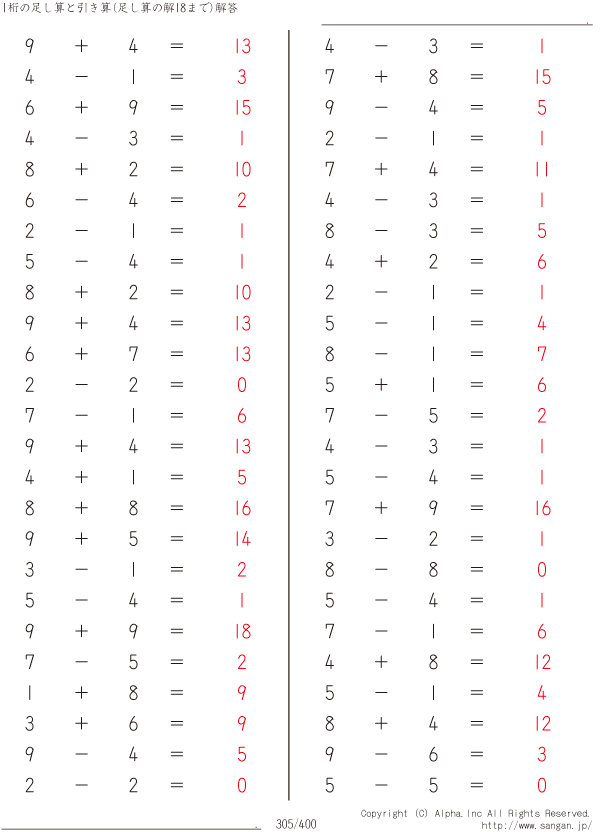 1桁の足し算と引き算(足し算の解18まで)解答

$9 + 4 = 13$
$4 - 1 = 3$
$6 + 9 = 15$
$4 - 3 = 1$
$8 + 2 = 10$
$6 - 4 = 2$
$2 - 1 = 1$
$5 - 4 = 1$
$8 + 2 = 10$
$9 + 4 = 13$
$6 + 7 = 13$
$2 - 2 = 0$
$7 - 1 = 6$
$9 + 4 = 13$
$4 + 1 = 5$
$8 + 8 = 16$
$9 + 5 = 14$
$3 - 1 = 2$
$5 - 4 = 1$
$9 + 9 = 18$
$7 - 5 = 2$
$1 + 8 = 9$
$3 + 6 = 9$
$9 - 4 = 5$
$2 - 2 = 0$

$4 - 3 = 1$
$7 + 8 = 15$
$9 - 4 = 5$
$2 - 1 = 1$
$7 + 4 = 11$
$4 - 3 = 1$
$8 - 3 = 5$
$4 + 2 = 6$
$2 - 1 = 1$
$5 - 1 = 4$
$8 - 1 = 7$
$5 + 1 = 6$
$7 - 5 = 2$
$4 - 3 = 1$
$5 - 4 = 1$
$7 + 9 = 16$
$3 - 2 = 1$
$8 - 8 = 0$
$5 - 4 = 1$
$7 - 1 = 6$
$4 + 8 = 12$
$5 - 1 = 4$
$8 + 4 = 12$
$9 - 6 = 3$
$5 - 5 = 0$

305/400
Copyright (C) Alpha.Inc All Rights Reserved.
http://www.sangan.jp/